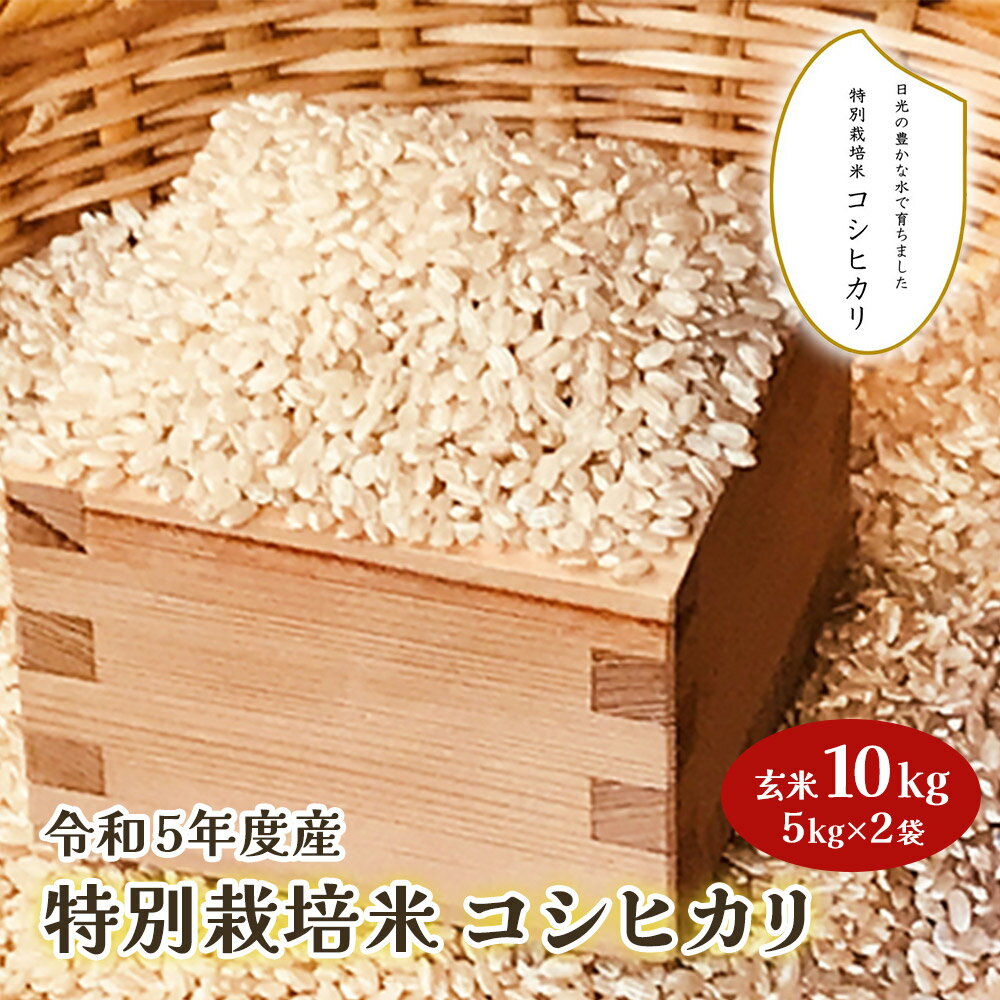 日光の豊かな水で育ちました
特別栽培米 コシヒカリ

玄米 10kg
5kg×2袋

令和5年度産
特別栽培米 コシヒカリ